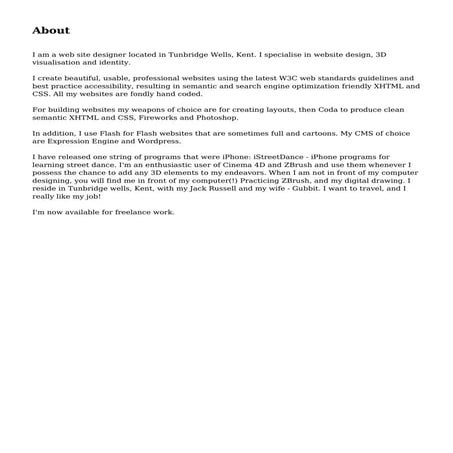 About

I am a web site designer located in Tunbridge Wells, Kent. I specialise in website design, 3D visualisation and identity.

I create beautiful, usable, professional websites using the latest W3C web standards guidelines and best practice accessibility, resulting in semantic and search engine optimization friendly XHTML and CSS. All my websites are fondly hand coded.

For building websites my weapons of choice are for creating layouts, then Coda to produce clean semantic XHTML and CSS, Fireworks and Photoshop.

In addition, I use Flash for Flash websites that are sometimes full and cartoons. My CMS of choice are Expression Engine and Wordpress.

I have released one string of programs that were iPhone: iStreetDance - iPhone programs for learning street dance. I'm an enthusiastic user of Cinema 4D and ZBrush and use them whenever I possess the chance to add any 3D elements to my endeavors. When I am not in front of my computer designing, you will find me in front of my computer(!) Practicing ZBrush, and my digital drawing. I reside in Tunbridge wells, Kent, with my Jack Russell and my wife - Gubbit. I want to travel, and I really like my job!

I'm now available for freelance work.